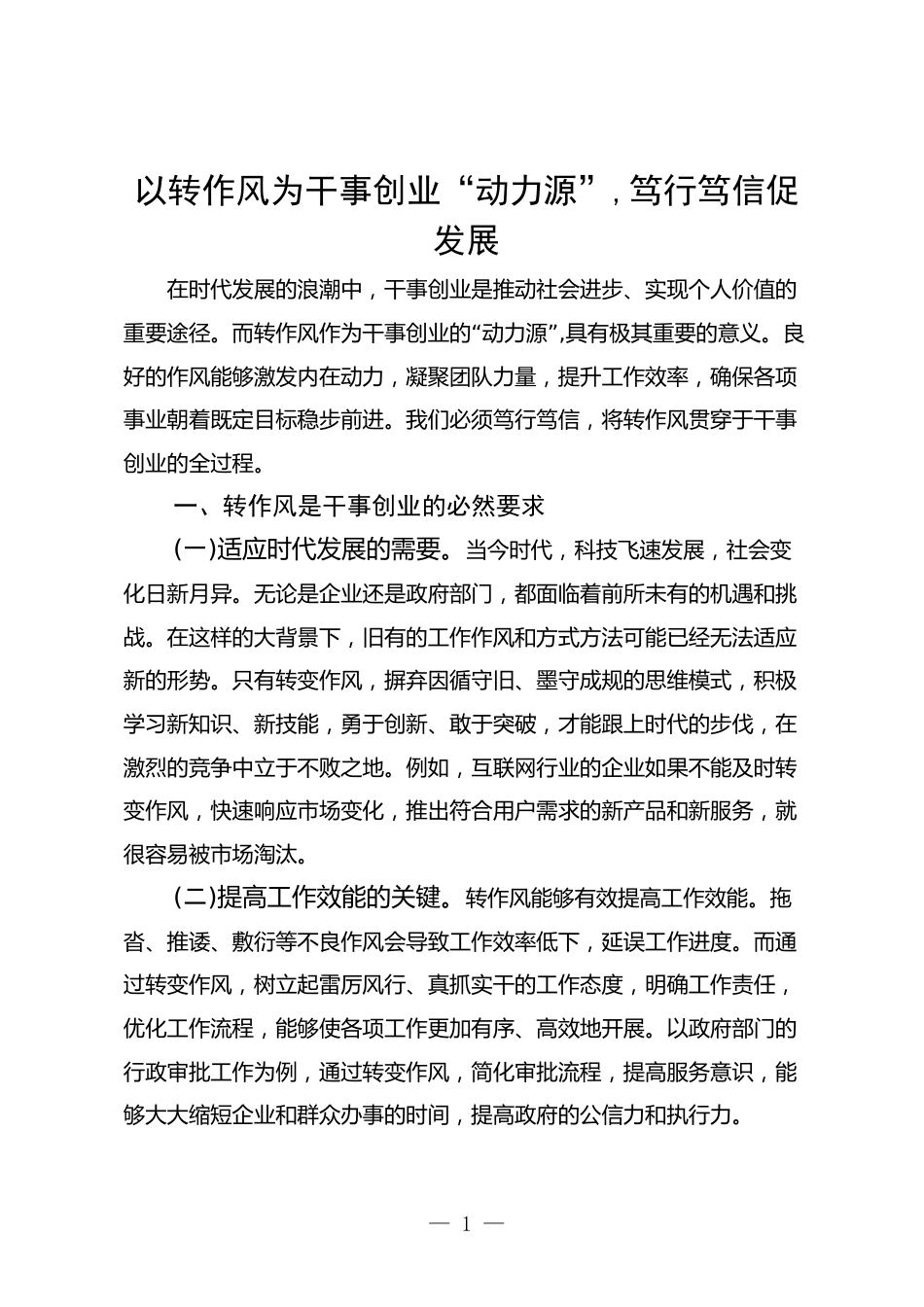 以转作风为干事创业“动力源”，笃行笃信促发展

在时代发展的浪潮中，干事创业是推动社会进步、实现个人价值的重要途径。而转作风作为干事创业的“动力源”，具有极其重要的意义。良好的作风能够激发内在动力，凝聚团队力量，提升工作效率，确保各项事业朝着既定目标稳步前进。我们必须笃行笃信，将转作风贯穿于干事创业的全过程。

一、转作风是干事创业的必然要求

（一）适应时代发展的需要。当今时代，科技飞速发展，社会变化日新月异。无论是企业还是政府部门，都面临着前所未有的机遇和挑战。在这样的大背景下，旧有的工作作风和方式方法可能已经无法适应新的形势。只有转变作风，摒弃因循守旧、墨守成规的思维模式，积极学习新知识、新技能，勇于创新、敢于突破，才能跟上时代的步伐，在激烈的竞争中立于不败之地。例如，互联网行业的企业如果不能及时转变作风，快速响应市场变化，推出符合用户需求的新产品和新服务，就很容易被市场淘汰。

（二）提高工作效能的关键。转作风能够有效提高工作效能。拖沓、推诿、敷衍等不良作风会导致工作效率低下，延误工作进度。而通过转变作风，树立起雷厉风行、真抓实干的工作态度，明确工作责任，优化工作流程，能够使各项工作更加有序、高效地开展。以政府部门的行政审批工作为例，通过转变作风，简化审批流程，提高服务意识，能够大大缩短企业和群众办事的时间，提高政府的公信力和执行力。

— 1 —